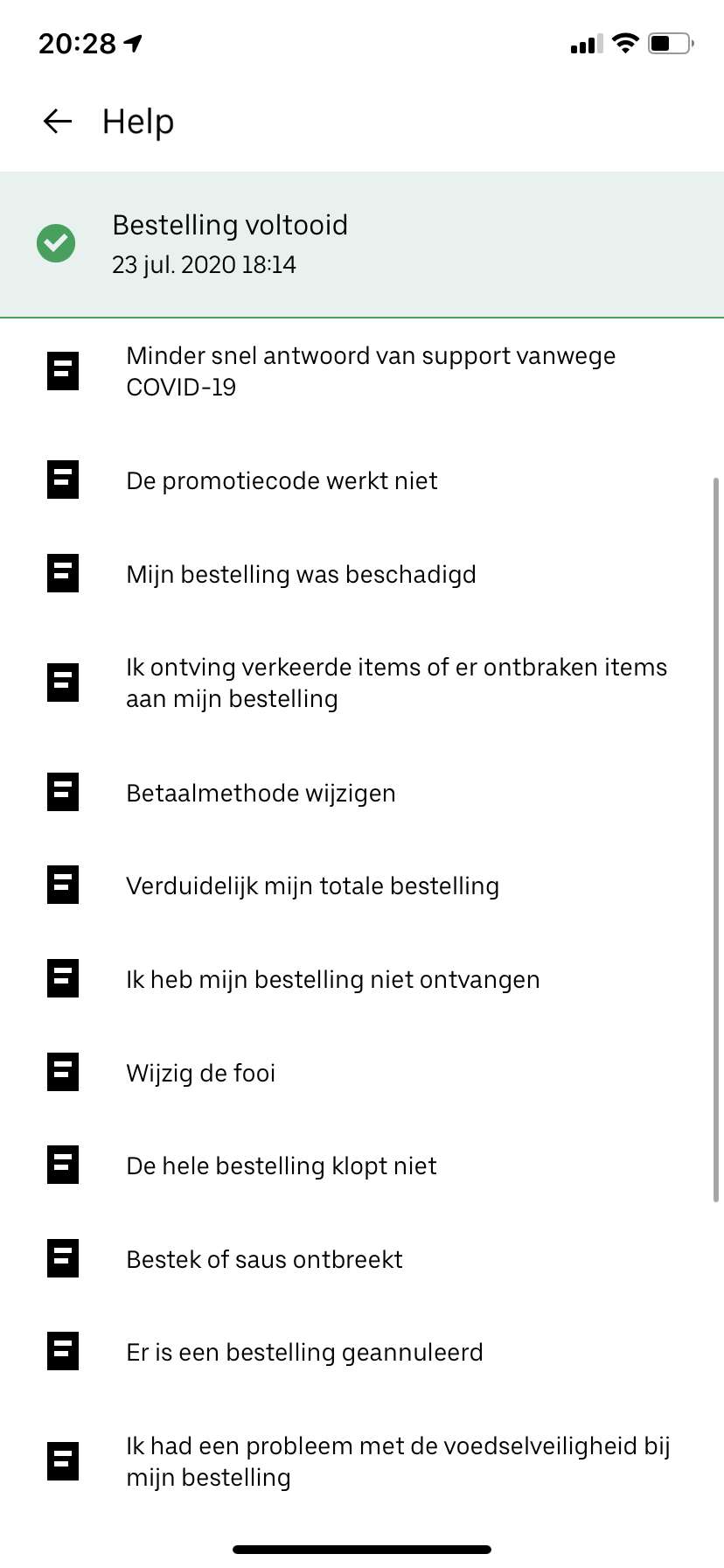 20:28

Help

Bestelling voltooid
23 jul. 2020 18:14

Minder snel antwoord van support vanwege COVID-19

De promotiecode werkt niet

Mijn bestelling was beschadigd

Ik ontving verkeerde items of er ontbraken items aan mijn bestelling

Betaalmethode wijzigen

Verduidelijk mijn totale bestelling

Ik heb mijn bestelling niet ontvangen

Wijzig de fooi

De hele bestelling klopt niet

Bestek of saus ontbreekt

Er is een bestelling geannuleerd

Ik had een probleem met de voedselveiligheid bij mijn bestelling